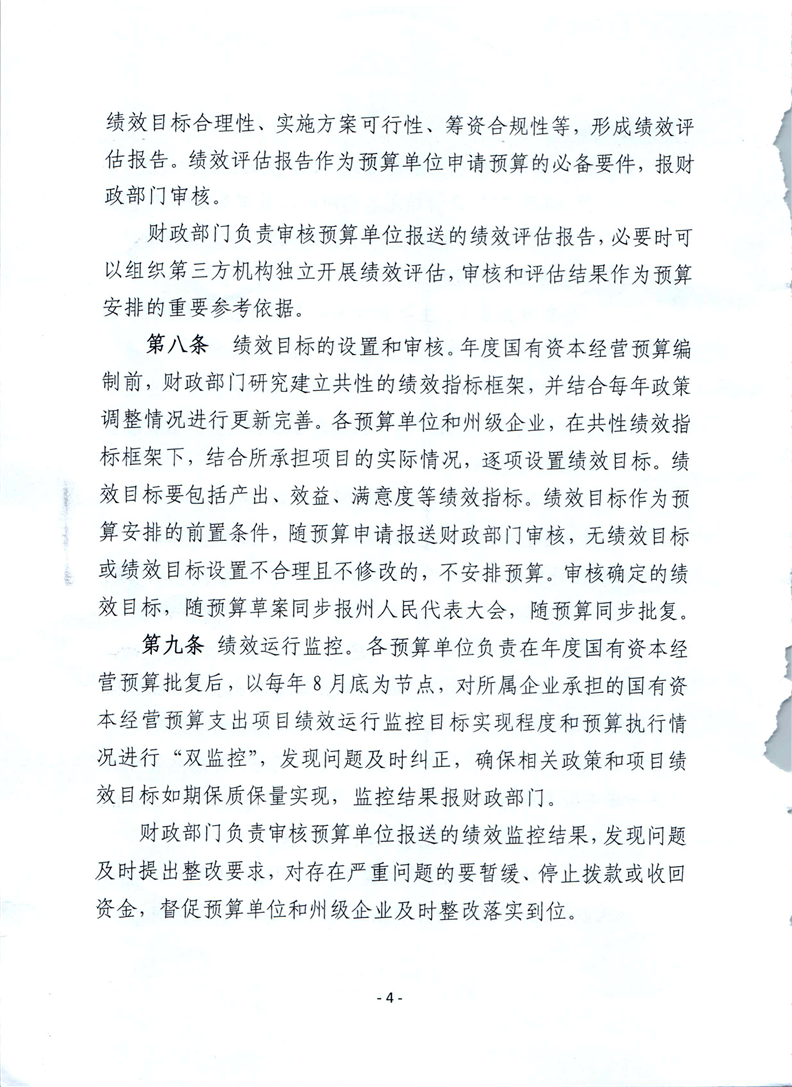 绩效目标合理性、实施方案可行性、筹资合规性等，形成绩效评估报告。绩效评估报告作为预算单位申请预算的必备要件，报财政部门审核。

财政部门负责审核预算单位报送的绩效评估报告，必要时可以组织第三方机构独立开展绩效评估，审核和评估结果作为预算安排的重要参考依据。

第八条　绩效目标的设置和审核。年度国有资本经营预算编制前，财政部门研究建立共性的绩效指标框架，并结合每年政策调整情况进行更新完善。各预算单位和州级企业，在共性绩效指标框架下，结合所承担项目的实际情况，逐项设置绩效目标。绩效目标要包括产出、效益、满意度等绩效指标。绩效目标作为预算安排的前置条件，随预算申请报送财政部门审核，无绩效目标或绩效目标设置不合理且不修改的，不安排预算。审核确定的绩效目标，随预算草案同步报州人民代表大会，随预算同步批复。

第九条　绩效运行监控。各预算单位负责在年度国有资本经营预算批复后，以每年8月底为节点，对所属企业承担的国有资本经营预算支出项目绩效运行监控目标实现程度和预算执行情况进行“双监控”，发现问题及时纠正，确保相关政策和项目绩效目标如期保质保量实现，监控结果报财政部门。

财政部门负责审核预算单位报送的绩效监控结果，发现问题及时提出整改要求，对存在严重问题的要暂缓、停止拨款或收回资金，督促预算单位和州级企业及时整改落实到位。

- 4 -